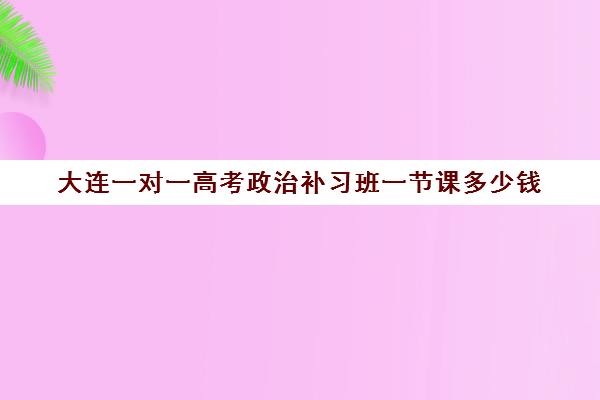 大连一对一高考政治补习班一节课多少钱